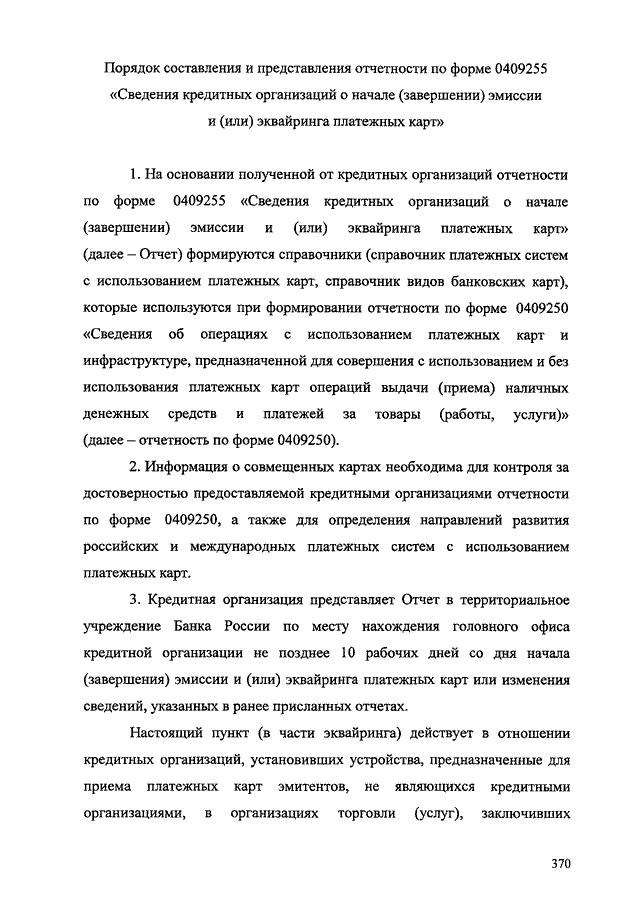 Порядок составления и представления отчетности по форме 0409255 «Сведения кредитных организаций о начале (завершении) эмиссии и (или) эквайринга платежных карт»

1. На основании полученной от кредитных организаций отчетности по форме 0409255 «Сведения кредитных организаций о начале (завершении) эмиссии и (или) эквайринга платежных карт» (далее – Отчет) формируются справочники (справочник платежных систем с использованием платежных карт, справочник видов банковских карт), которые используются при формировании отчетности по форме 0409250 «Сведения об операциях с использованием платежных карт и инфраструктуре, предназначенной для совершения с использованием и без использования платежных карт операций выдачи (приема) наличных денежных средств и платежей за товары (работы, услуги)» (далее – отчетность по форме 0409250).

2. Информация о совмещенных картах необходима для контроля за достоверностью предоставляемой кредитными организациями отчетности по форме 0409250, а также для определения направлений развития российских и международных платежных систем с использованием платежных карт.

3. Кредитная организация представляет Отчет в территориальное учреждение Банка России по месту нахождения головного офиса кредитной организации не позднее 10 рабочих дней со дня начала (завершения) эмиссии и (или) эквайринга платежных карт или изменения сведений, указанных в ранее присланных отчетах.

Настоящий пункт (в части эквайринга) действует в отношении кредитных организаций, установивших устройства, предназначенные для приема платежных карт эмитентов, не являющихся кредитными организациями, в организациях торговли (услуг), заключивших

370